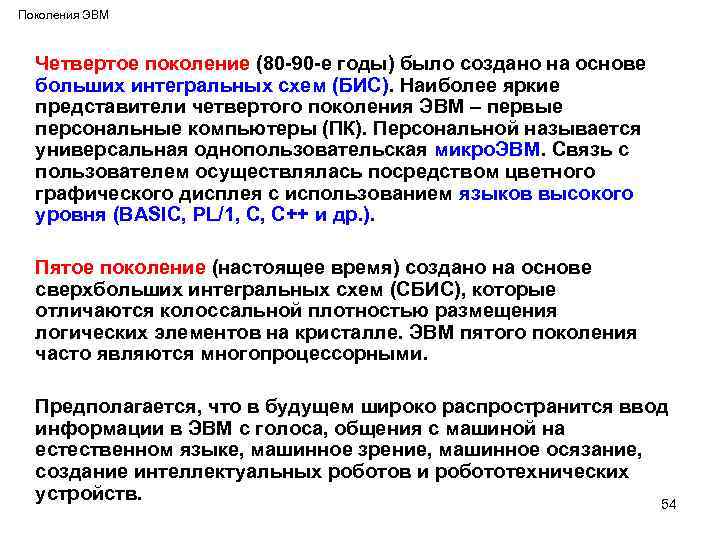 Поколения ЭВМ

Четвертое поколение (80-90-е годы) было создано на основе больших интегральных схем (БИС). Наиболее яркие представители четвертого поколения ЭВМ – первые персональные компьютеры (ПК). Персональной называется универсальная однопользовательская микроЭВМ. Связь с пользователем осуществлялась посредством цветного графического дисплея с использованием языков высокого уровня (BASIC, PL/1, C, C++ и др.).

Пятое поколение (настоящее время) создано на основе сверхбольших интегральных схем (СБИС), которые отличаются колоссальной плотностью размещения логических элементов на кристалле. ЭВМ пятого поколения часто являются многопроцессорными.

Предполагается, что в будущем широко распространится ввод информации в ЭВМ с голоса, общения с машиной на естественном языке, машинное зрение, машинное осязание, создание интеллектуальных роботов и робототехнических устройств.

54